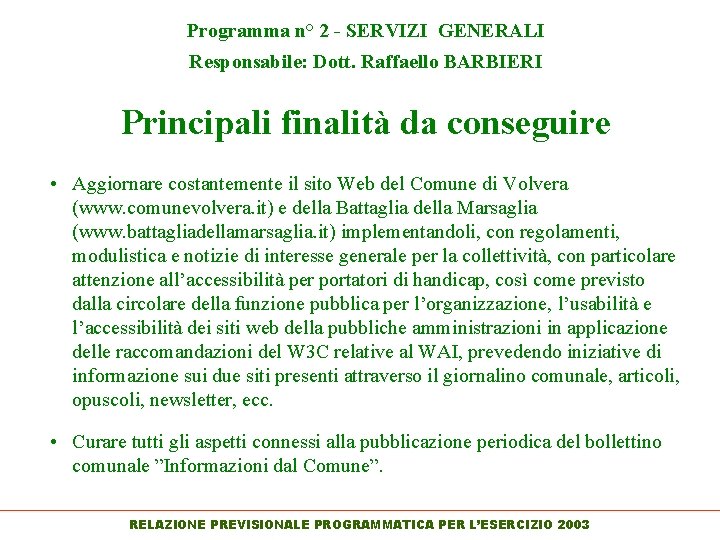 Programma n° 2 - SERVIZI GENERALI
Responsabile: Dott. Raffaello BARBIERI

Principali finalità da conseguire

• Aggiornare costantemente il sito Web del Comune di Volvera (www.comunevolvera.it) e della Battaglia della Marsaglia (www.battagliadellamarsaglia.it) implementandoli, con regolamenti, modulistica e notizie di interesse generale per la collettività, con particolare attenzione all'accessibilità per portatori di handicap, così come previsto dalla circolare della funzione pubblica per l'organizzazione, l'usabilità e l'accessibilità dei siti web della pubbliche amministrazioni in applicazione delle raccomandazioni del W3C relative al WAI, prevedendo iniziative di informazione sui due siti presenti attraverso il giornalino comunale, articoli, opuscoli, newsletter, ecc.

• Curare tutti gli aspetti connessi alla pubblicazione periodica del bollettino comunale "Informazioni dal Comune".

RELAZIONE PREVISIONALE PROGRAMMATICA PER L'ESERCIZIO 2003